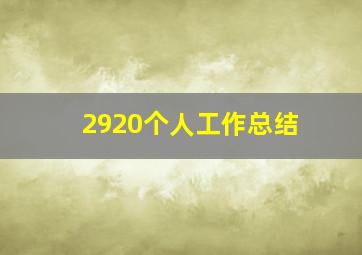 2920个人工作总结